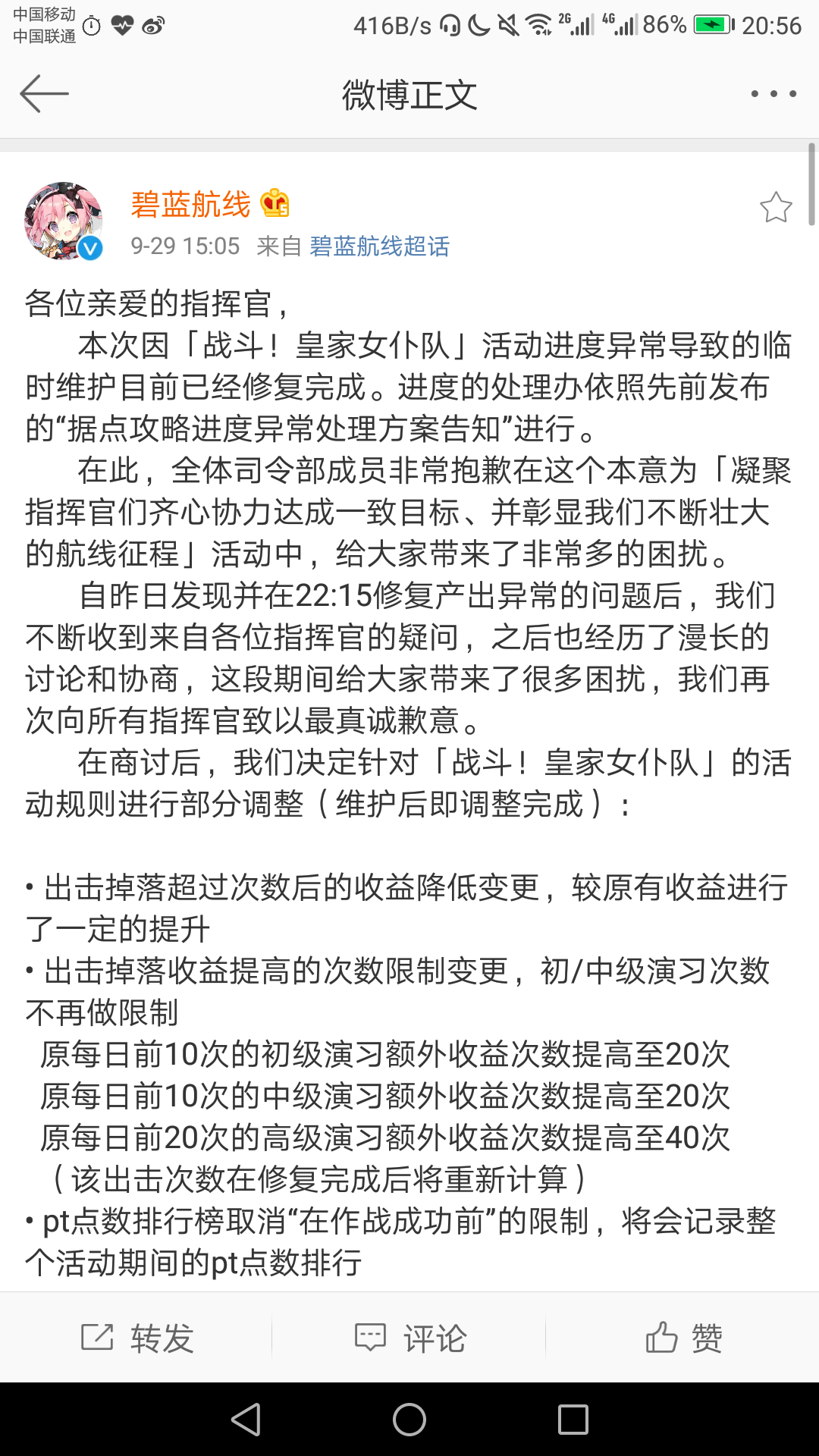 中国移动
中国联通
416B/s 2G 4G 86% 20:56

微博正文

碧蓝航线
9-29 15:05 来自 碧蓝航线超话

各位亲爱的指挥官，
本次因「战斗！皇家女仆队」活动进度异常导致的临时维护目前已经修复完成。进度的处理办依照先前发布的“据点攻略进度异常处理方案告知”进行。
在此，全体司令部成员非常抱歉在这个本意为「凝聚指挥官们齐心协力达成一致目标、并彰显我们不断壮大的航线征程」活动中，给大家带来了非常多的困扰。
自昨日发现并在22:15修复产出异常的问题后，我们不断收到来自各位指挥官的疑问，之后也经历了漫长的讨论和协商，这段期间给大家带来了很多困扰，我们再次向所有指挥官致以最真诚歉意。
在商讨后，我们决定针对「战斗！皇家女仆队」的活动规则进行部分调整（维护后即调整完成）：

• 出击掉落超过次数后的收益降低变更，较原有收益进行了一定的提升
• 出击掉落收益提高的次数限制变更，初/中级演习次数不再做限制
原每日前10次的初级演习额外收益次数提高至20次
原每日前10次的中级演习额外收益次数提高至20次
原每日前20次的高级演习额外收益次数提高至40次
（该出击次数在修复完成后将重新计算）
• pt点数排行榜取消“在作战成功前”的限制，将会记录整个活动期间的pt点数排行

转发 评论 赞